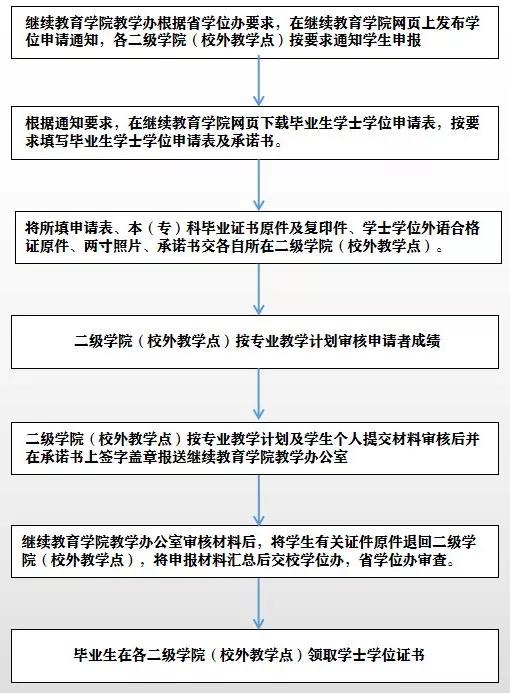 继续教育学院教学办根据省学位办要求，在继续教育学院网页上发布学位申请通知，各二级学院（校外教学点）按要求通知学生申报

根据通知要求，在继续教育学院网页下载毕业生学士学位申请表，按要求填写毕业生学士学位申请表及承诺书。

将所填申请表、本（专）科毕业证书原件及复印件、学士学位外语合格证原件、两寸照片、承诺书交各自所在二级学院（校外教学点）。

二级学院（校外教学点）按专业教学计划审核申请者成绩

二级学院（校外教学点）按专业教学计划及学生个人提交材料审核后并在承诺书上签字盖章报送继续教育学院教学办公室

继续教育学院教学办公室审核材料后，将学生有关证件原件退回二级学院（校外教学点），将申报材料汇总后交校学位办，省学位办审查。

毕业生在各二级学院（校外教学点）领取学士学位证书